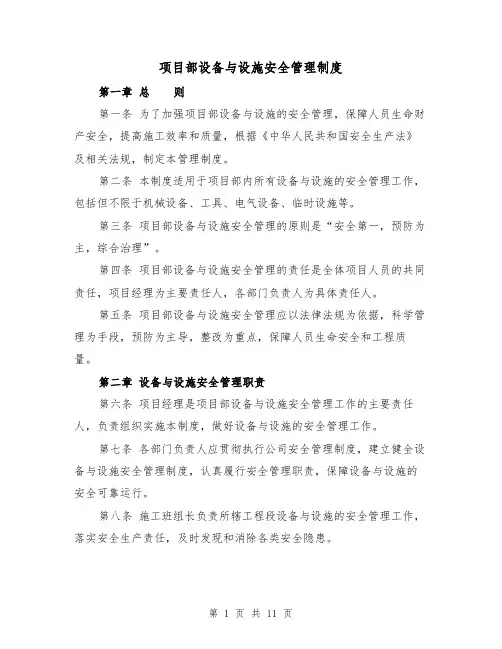 项目部设备与设施安全管理制度

第一章 总　则

第一条 为了加强项目部设备与设施的安全管理，保障人员生命财产安全，提高施工效率和质量，根据《中华人民共和国安全生产法》及相关法规，制定本管理制度。

第二条 本制度适用于项目部内所有设备与设施的安全管理工作，包括但不限于机械设备、工具、电气设备、临时设施等。

第三条 项目部设备与设施安全管理的原则是“安全第一，预防为主，综合治理”。

第四条 项目部设备与设施安全管理的责任是全体项目人员的共同责任，项目经理为主要责任人，各部门负责人为具体责任人。

第五条 项目部设备与设施安全管理应以法律法规为依据，科学管理为手段，预防为主导，整改为重点，保障人员生命安全和工程质量。

第二章 设备与设施安全管理职责

第六条 项目经理是项目部设备与设施安全管理工作的主要责任人，负责组织实施本制度，做好设备与设施的安全管理工作。

第七条 各部门负责人应贯彻执行公司安全管理制度，建立健全设备与设施安全管理制度，认真履行安全管理职责，保障设备与设施的安全可靠运行。

第八条 施工班组长负责所辖工程段设备与设施的安全管理工作，落实安全生产责任，及时发现和消除各类安全隐患。

第 1 页 共 11 页